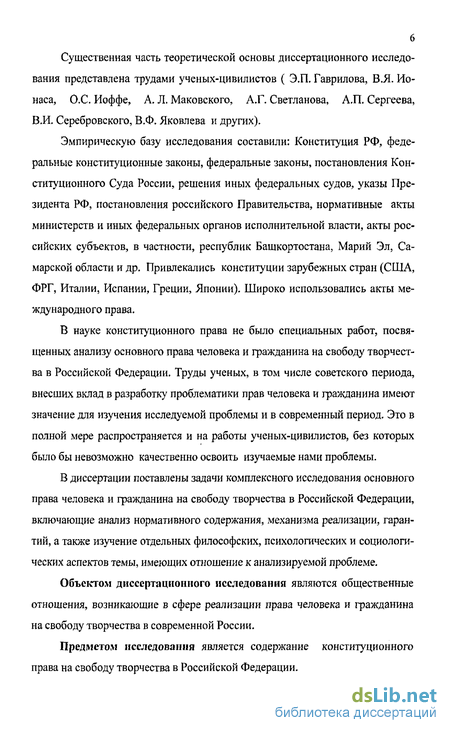 6

Существенная часть теоретической основы диссертационного исследования представлена трудами ученых-цивилистов ( Э.П. Гаврилова, В.Я. Ионаса, О.С. Иоффе, А. Л. Маковского, А.Г. Светланова, А.П. Сергеева, В.И. Серебровского, В.Ф. Яковлева и других).

Эмпирическую базу исследования составили: Конституция РФ, федеральные конституционные законы, федеральные законы, постановления Конституционного Суда России, решения иных федеральных судов, указы Президента РФ, постановления российского Правительства, нормативные акты министерств и иных федеральных органов исполнительной власти, акты российских субъектов, в частности, республик Башкортостана, Марий Эл, Самарской области и др. Привлекались конституции зарубежных стран (США, ФРГ, Италии, Испании, Греции, Японии). Широко использовались акты международного права.

В науке конституционного права не было специальных работ, посвященных анализу основного права человека и гражданина на свободу творчества в Российской Федерации. Труды ученых, в том числе советского периода, внесших вклад в разработку проблематики прав человека и гражданина имеют значение для изучения исследуемой проблемы и в современный период. Это в полной мере распространяется и на работы ученых-цивилистов, без которых было бы невозможно качественно освоить изучаемые нами проблемы.

В диссертации поставлены задачи комплексного исследования основного права человека и гражданина на свободу творчества в Российской Федерации, включающие анализ нормативного содержания, механизма реализации, гарантий, а также изучение отдельных философских, психологических и социологических аспектов темы, имеющих отношение к анализируемой проблеме.

Объектом диссертационного исследования являются общественные отношения, возникающие в сфере реализации права человека и гражданина на свободу творчества в современной России.

Предметом исследования является содержание конституционного права на свободу творчества в Российской Федерации.

dsLib.net
библиотека диссертаций